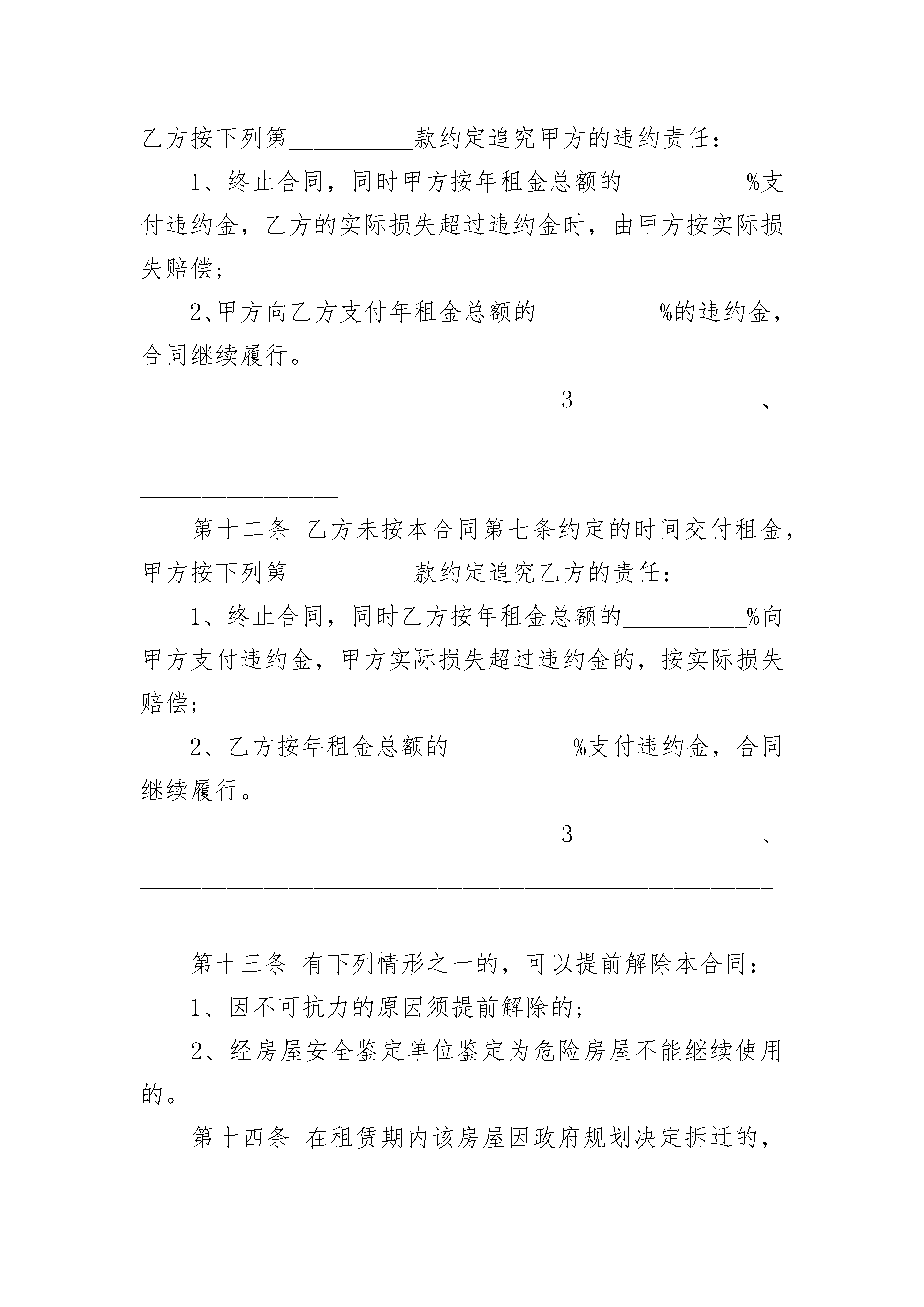 乙方按下列第__________款约定追究甲方的违约责任：

1、终止合同，同时甲方按年租金总额的__________%支付违约金，乙方的实际损失超过违约金时，由甲方按实际损失赔偿；

2、甲方向乙方支付年租金总额的__________%的违约金，合同继续履行。

3、____________________________________________________________________

第十二条 乙方未按本合同第七条约定的时间交付租金，甲方按下列第__________款约定追究乙方的责任：

1、终止合同，同时乙方按年租金总额的__________%向甲方支付违约金，甲方实际损失超过违约金的，按实际损失赔偿；

2、乙方按年租金总额的__________%支付违约金，合同继续履行。

3、____________________________________________________________

第十三条 有下列情形之一的，可以提前解除本合同：

1、因不可抗力的原因须提前解除的；

2、经房屋安全鉴定单位鉴定为危险房屋不能继续使用的。

第十四条 在租赁期内该房屋因政府规划决定拆迁的，